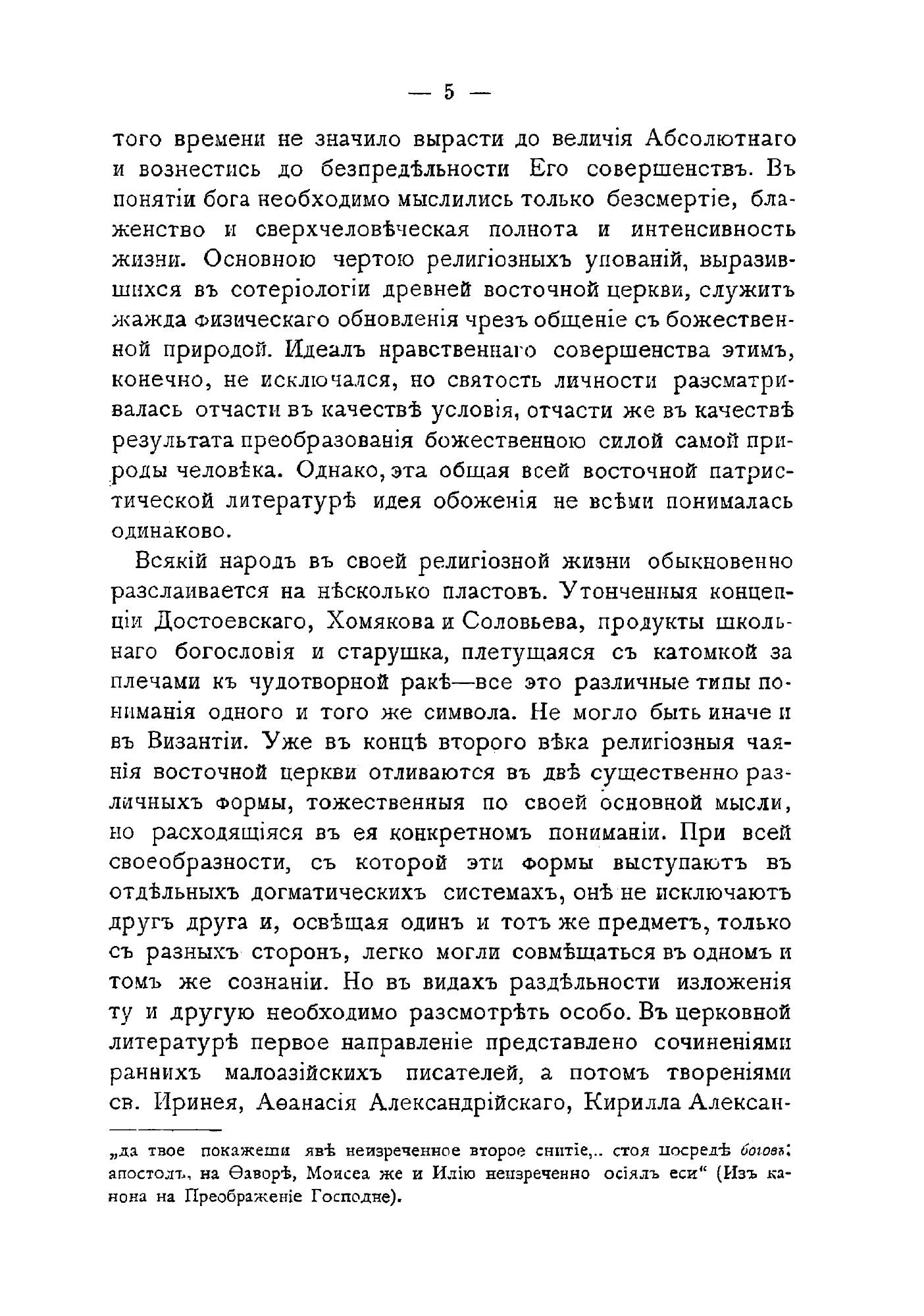 — 5 —

того времени не значило вырасти до величія Абсолютнаго и вознестись до безпредѣльности Его совершенствъ. Въ понятіи бога необходимо мыслились только безсмертіе, блаженство и сверхчеловѣческая полнота и интенсивность жизни. Основною чертою религіозныхъ упованій, выразившихся въ сотеріологіи древней восточной церкви, служитъ жажда физическаго обновленія чрезъ общеніе съ божественной природой. Идеалъ нравственнаго совершенства этимъ, конечно, не исключался, но святость личности разсматривалась отчасти въ качествѣ условія, отчасти же въ качествѣ результата преобразованія божественною силой самой природы человѣка. Однако, эта общая всей восточной патристической литературѣ идея обоженія не всѣми понималась одинаково.

Всякій народъ въ своей религіозной жизни обыкновенно разслаивается на нѣсколько пластовъ. Утонченныя концепціи Достоевскаго, Хомякова и Соловьева, продукты школьнаго богословія и старушка, плетущаяся съ катомкой за плечами къ чудотворной ракѣ—все это различные типы пониманія одного и того же символа. Не могло быть иначе и въ Византіи. Уже въ концѣ второго вѣка религіозныя чаянія восточной церкви отливаются въ двѣ существенно различныхъ формы, тожественныя по своей основной мысли, но расходящіяся въ ея конкретномъ пониманіи. При всей своеобразности, съ которой эти формы выступаютъ въ отдѣльныхъ догматическихъ системахъ, онѣ не исключаютъ другъ друга и, освѣщая одинъ и тотъ же предметъ, только съ разныхъ сторонъ, легко могли совмѣщаться въ одномъ и томъ же сознаніи. Но въ видахъ раздѣльности изложенія ту и другую необходимо разсмотрѣть особо. Въ церковной литературѣ первое направленіе представлено сочиненіями раннихъ малоазійскихъ писателей, а потомъ твореніями св. Иринея, Аѳанасія Александрійскаго, Кирилла Алексан-

„да твое покажеши явѣ неизреченное второе снитіе,.. стоя посредѣ боговъ: апостолъ, на Ѳаворѣ, Моисеа же и Илію неизреченно осіялъ еси“ (Изъ канона на Преображеніе Господне).